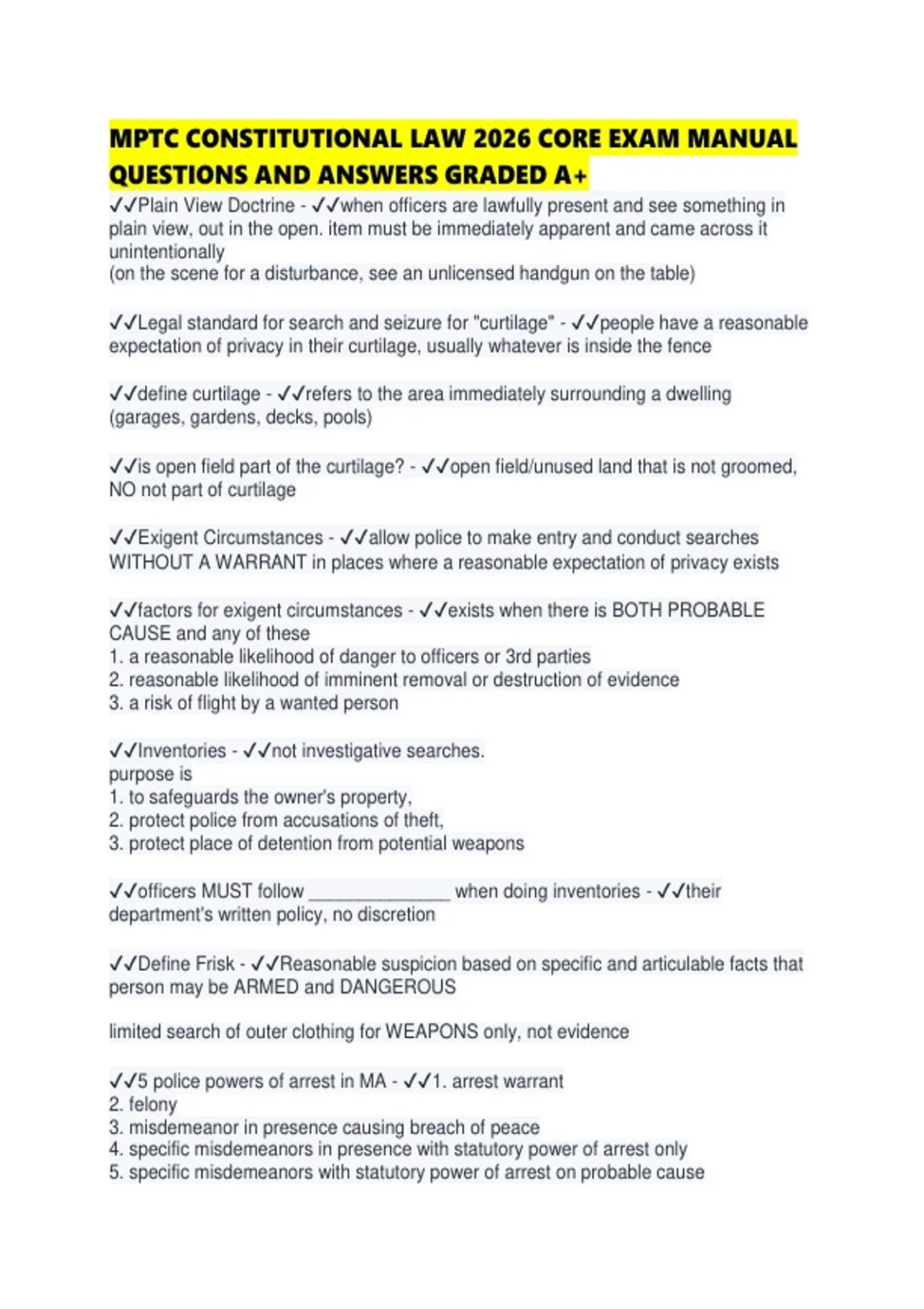 MPTC CONSTITUTIONAL LAW 2026 CORE EXAM MANUAL QUESTIONS AND ANSWERS GRADED A+

✓✓Plain View Doctrine - ✓✓when officers are lawfully present and see something in plain view, out in the open. item must be immediately apparent and came across it unintentionally
(on the scene for a disturbance, see an unlicensed handgun on the table)

✓✓Legal standard for search and seizure for "curtilage" - ✓✓people have a reasonable expectation of privacy in their curtilage, usually whatever is inside the fence

✓✓define curtilage - ✓✓refers to the area immediately surrounding a dwelling (garages, gardens, decks, pools)

✓✓is open field part of the curtilage? - ✓✓open field/unused land that is not groomed, NO not part of curtilage

✓✓Exigent Circumstances - ✓✓allow police to make entry and conduct searches WITHOUT A WARRANT in places where a reasonable expectation of privacy exists

✓✓factors for exigent circumstances - ✓✓exists when there is BOTH PROBABLE CAUSE and any of these
1. a reasonable likelihood of danger to officers or 3rd parties
2. reasonable likelihood of imminent removal or destruction of evidence
3. a risk of flight by a wanted person

✓✓Inventories - ✓✓not investigative searches.
purpose is
1. to safeguards the owner's property,
2. protect police from accusations of theft,
3. protect place of detention from potential weapons

✓✓officers MUST follow _______________ when doing inventories - ✓✓their department's written policy, no discretion

✓✓Define Frisk - ✓✓Reasonable suspicion based on specific and articulable facts that person may be ARMED and DANGEROUS

limited search of outer clothing for WEAPONS only, not evidence

✓✓5 police powers of arrest in MA - ✓✓1. arrest warrant
2. felony
3. misdemeanor in presence causing breach of peace
4. specific misdemeanors in presence with statutory power of arrest only
5. specific misdemeanors with statutory power of arrest on probable cause